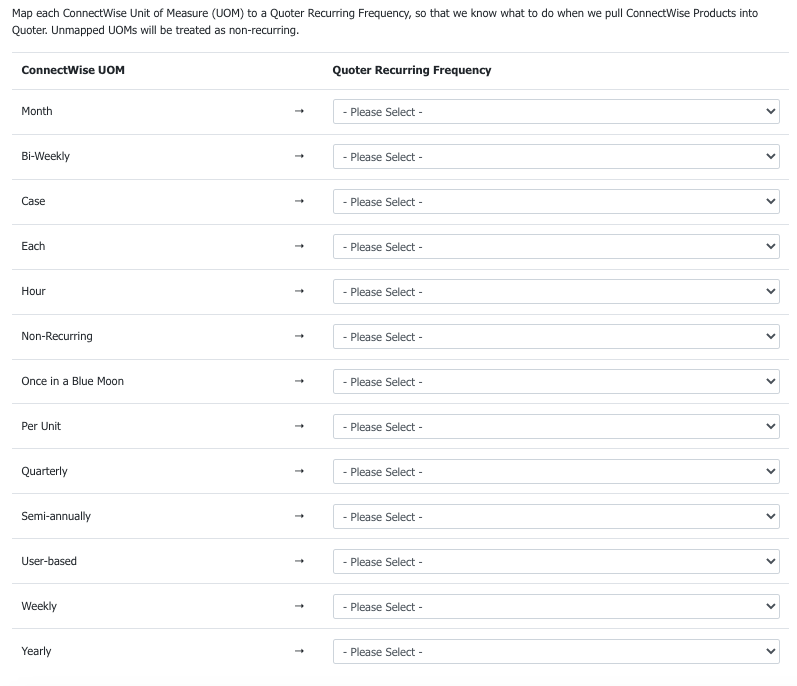 Map each ConnectWise Unit of Measure (UOM) to a Quoter Recurring Frequency, so that we know what to do when we pull ConnectWise Products into Quoter. Unmapped UOMs will be treated as non-recurring.

| ConnectWise UOM | | Quoter Recurring Frequency |
|---|---|---|
| Month | → | - Please Select - |
| Bi-Weekly | → | - Please Select - |
| Case | → | - Please Select - |
| Each | → | - Please Select - |
| Hour | → | - Please Select - |
| Non-Recurring | → | - Please Select - |
| Once in a Blue Moon | → | - Please Select - |
| Per Unit | → | - Please Select - |
| Quarterly | → | - Please Select - |
| Semi-annually | → | - Please Select - |
| User-based | → | - Please Select - |
| Weekly | → | - Please Select - |
| Yearly | → | - Please Select - |